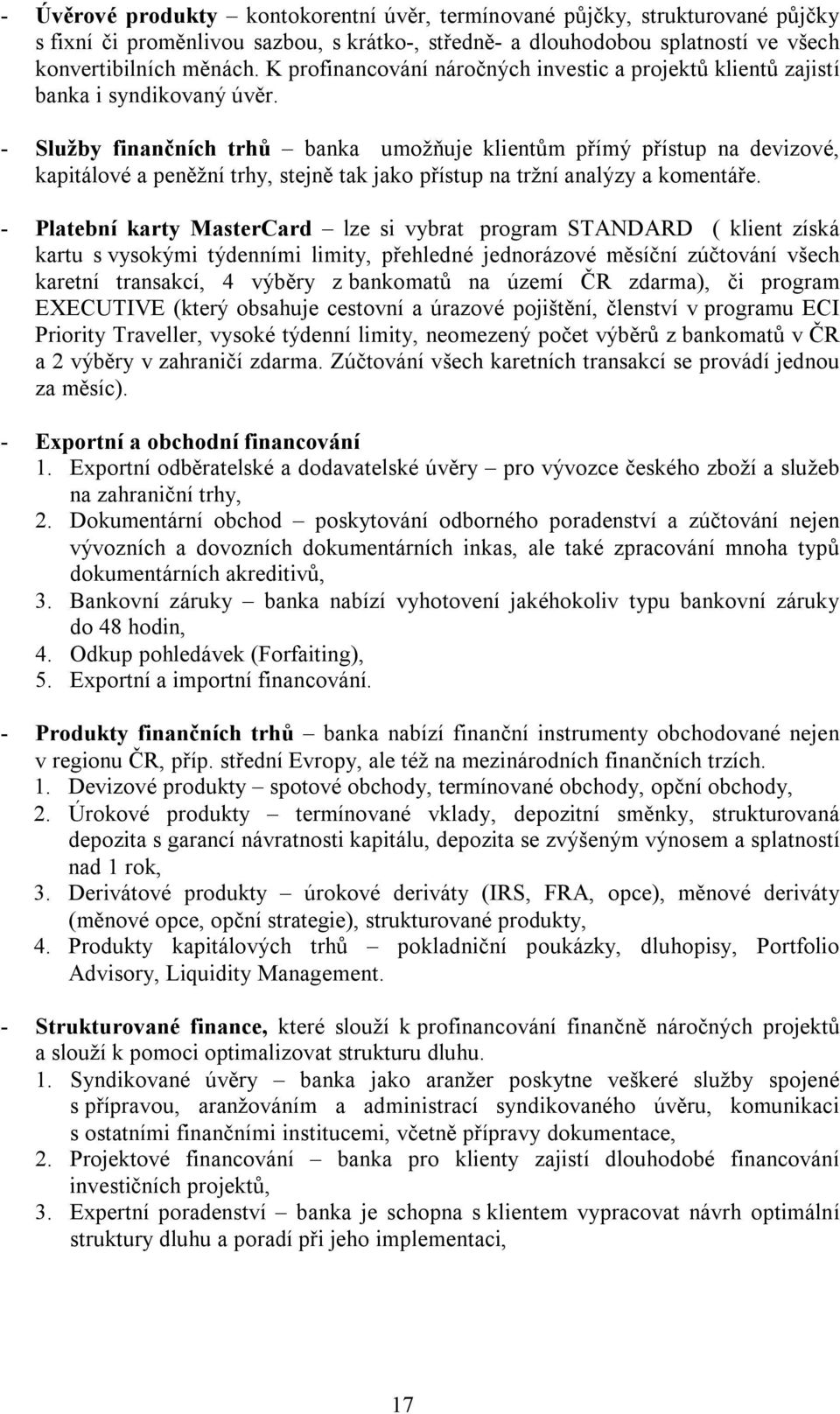 - Úvěrové produkty – kontokorentní úvěr, termínované půjčky, strukturované půjčky s fixní či proměnlivou sazbou, s krátko-, středně- a dlouhodobou splatností ve všech konvertibilních měnách. K profinancování náročných investic a projektů klientů zajistí banka i syndikovaný úvěr.

- Služby finančních trhů – banka umožňuje klientům přímý přístup na devizové, kapitálové a peněžní trhy, stejně tak jako přístup na tržní analýzy a komentáře.

- Platební karty MasterCard – lze si vybrat program STANDARD ( klient získá kartu s vysokými týdenními limity, přehledné jednorázové měsíční zúčtování všech karetní transakcí, 4 výběry z bankomatů na území ČR zdarma), či program EXECUTIVE (který obsahuje cestovní a úrazové pojištění, členství v programu ECI Priority Traveller, vysoké týdenní limity, neomezený počet výběrů z bankomatů v ČR a 2 výběry v zahraničí zdarma. Zúčtování všech karetních transakcí se provádí jednou za měsíc).

- Exportní a obchodní financování
1. Exportní odběratelské a dodavatelské úvěry – pro vývozce českého zboží a služeb na zahraniční trhy,
2. Dokumentární obchod – poskytování odborného poradenství a zúčtování nejen vývozních a dovozních dokumentárních inkas, ale také zpracování mnoha typů dokumentárních akreditivů,
3. Bankovní záruky – banka nabízí vyhotovení jakéhokoliv typu bankovní záruky do 48 hodin,
4. Odkup pohledávek (Forfaiting),
5. Exportní a importní financování.

- Produkty finančních trhů – banka nabízí finanční instrumenty obchodované nejen v regionu ČR, příp. střední Evropy, ale též na mezinárodních finančních trzích.
1. Devizové produkty – spotové obchody, termínované obchody, opční obchody,
2. Úrokové produkty – termínované vklady, depozitní směnky, strukturovaná depozita s garancí návratnosti kapitálu, depozita se zvýšeným výnosem a splatností nad 1 rok,
3. Derivátové produkty – úrokové deriváty (IRS, FRA, opce), měnové deriváty (měnové opce, opční strategie), strukturované produkty,
4. Produkty kapitálových trhů – pokladniční poukázky, dluhopisy, Portfolio Advisory, Liquidity Management.

- Strukturované finance, které slouží k profinancování finančně náročných projektů a slouží k pomoci optimalizovat strukturu dluhu.
1. Syndikované úvěry – banka jako aranžer poskytne veškeré služby spojené s přípravou, aranžováním a administrací syndikovaného úvěru, komunikaci s ostatními finančními institucemi, včetně přípravy dokumentace,
2. Projektové financování – banka pro klienty zajistí dlouhodobé financování investičních projektů,
3. Expertní poradenství – banka je schopna s klientem vypracovat návrh optimální struktury dluhu a poradí při jeho implementaci,

17